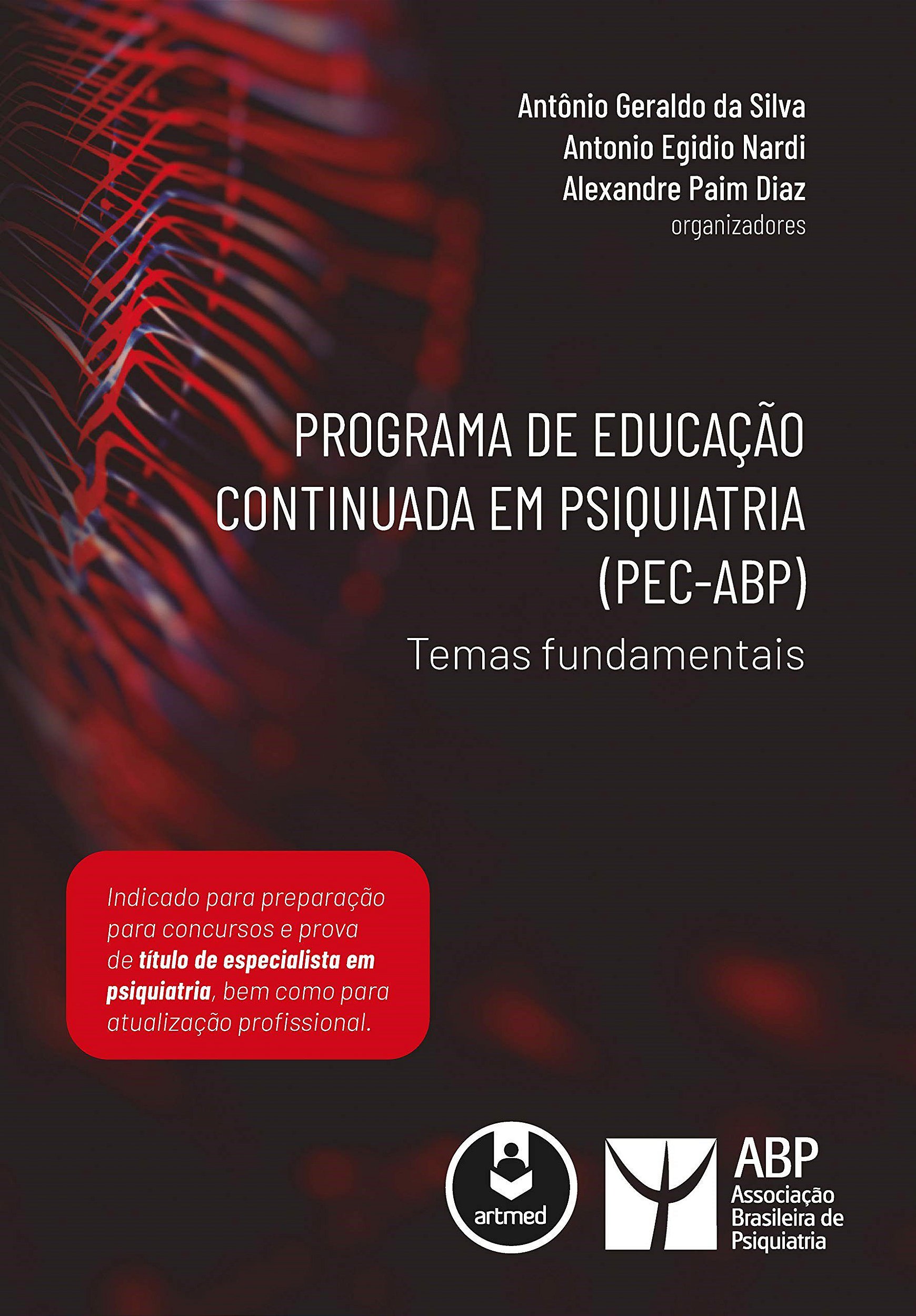 Antônio Geraldo da Silva
Antonio Egidio Nardi
Alexandre Paim Diaz
organizadores

PROGRAMA DE EDUCAÇÃO CONTINUADA EM PSIQUIATRIA (PEC-ABP)

Temas fundamentais

Indicado para preparação para concursos e prova de título de especialista em psiquiatria, bem como para atualização profissional.

artmed

ABP
Associação Brasileira de Psiquiatria